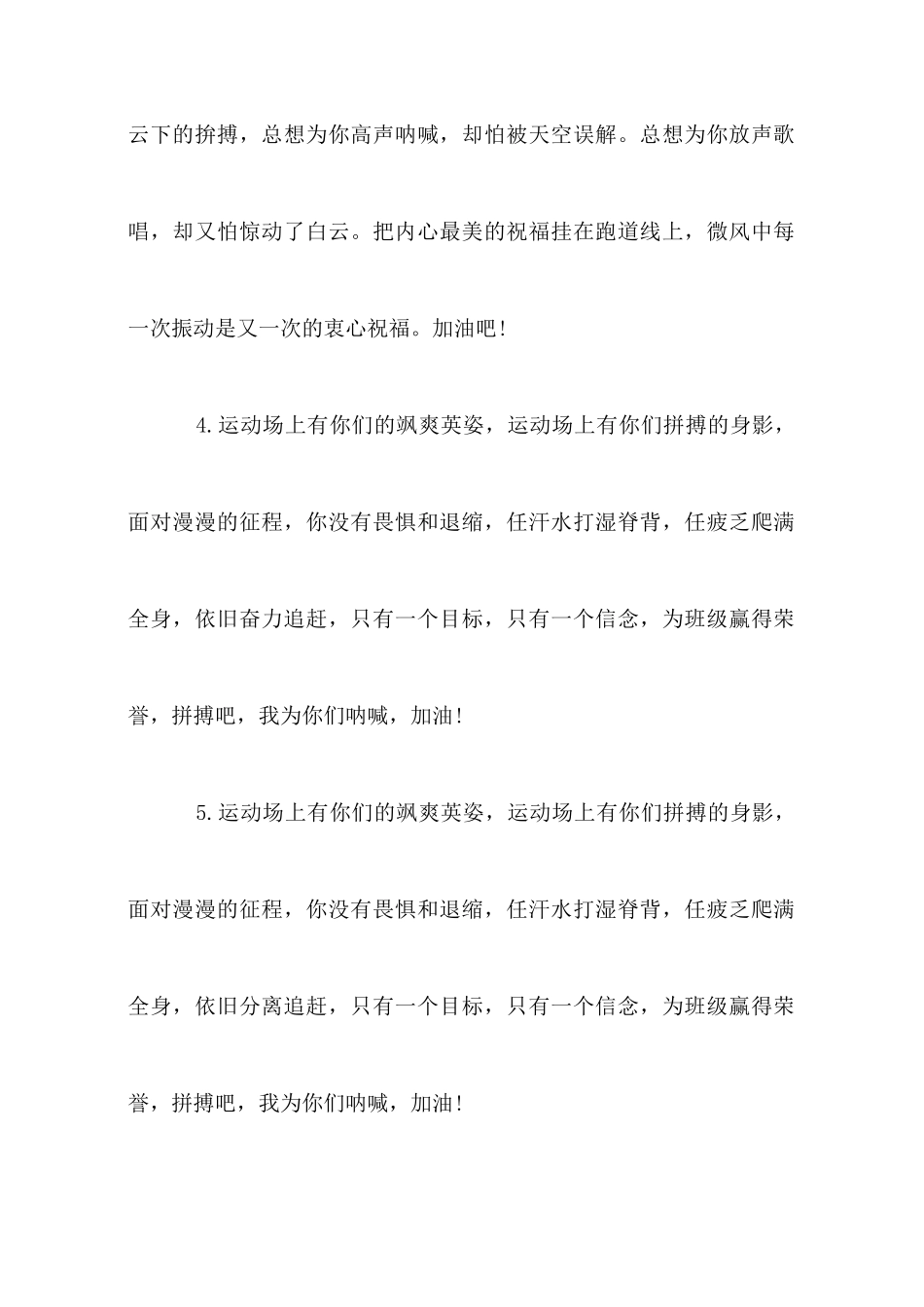 云下的拚搏，总想为你高声呐喊，却怕被天空误解。总想为你放声歌唱，却又怕惊动了白云。把内心最美的祝福挂在跑道线上，微风中每一次振动是又一次的衷心祝福。加油吧！

4.运动场上有你们的飒爽英姿，运动场上有你们拼搏的身影，面对漫漫的征程，你没有畏惧和退缩，任汗水打湿脊背，任疲乏爬满全身，依旧奋力追赶，只有一个目标，只有一个信念，为班级赢得荣誉，拼搏吧，我为你们呐喊，加油！

5.运动场上有你们的飒爽英姿，运动场上有你们拼搏的身影，面对漫漫的征程，你没有畏惧和退缩，任汗水打湿脊背，任疲乏爬满全身，依旧分离追赶，只有一个目标，只有一个信念，为班级赢得荣誉，拼搏吧，我为你们呐喊，加油！